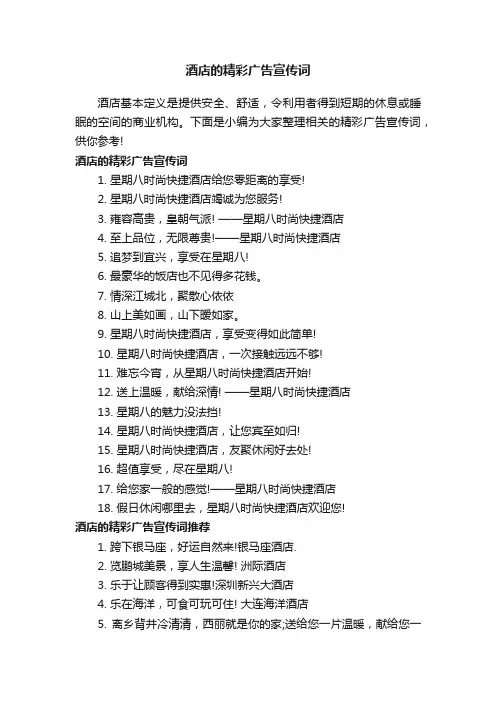 酒店的精彩广告宣传词

酒店基本定义是提供安全、舒适，令利用者得到短期的休息或睡眠的空间的商业机构。下面是小编为大家整理相关的精彩广告宣传词，供你参考!

酒店的精彩广告宣传词

1. 星期八时尚快捷酒店给您零距离的享受!
2. 星期八时尚快捷酒店竭诚为您服务!
3. 雍容高贵，皇朝气派! ——星期八时尚快捷酒店
4. 至上品位，无限尊贵!——星期八时尚快捷酒店
5. 追梦到宜兴，享受在星期八!
6. 最豪华的饭店也不见得多花钱。
7. 情深江城北，聚散心依依
8. 山上美如画，山下暖如家。
9. 星期八时尚快捷酒店，享受变得如此简单!
10. 星期八时尚快捷酒店，一次接触远远不够!
11. 难忘今宵，从星期八时尚快捷酒店开始!
12. 送上温暖，献给深情! ——星期八时尚快捷酒店
13. 星期八的魅力没法挡!
14. 星期八时尚快捷酒店，让您宾至如归!
15. 星期八时尚快捷酒店，友聚休闲好去处!
16. 超值享受，尽在星期八!
17. 给您家一般的感觉!——星期八时尚快捷酒店
18. 假日休闲哪里去，星期八时尚快捷酒店欢迎您!

酒店的精彩广告宣传词推荐

1. 跨下银马座，好运自然来!银马座酒店.
2. 览鹏城美景，享人生温馨! 洲际酒店
3. 乐于让顾客得到实惠!深圳新兴大酒店
4. 乐在海洋，可食可玩可住! 大连海洋酒店
5. 离乡背井冷清清，西丽就是你的家;送给您一片温暖，献给您一